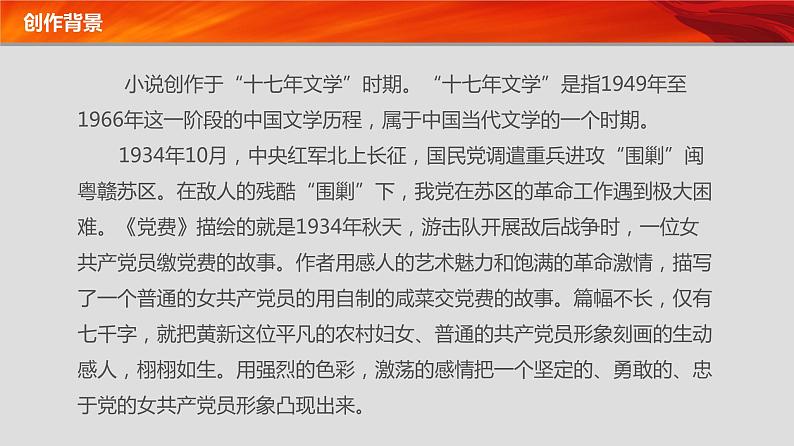 创作背景

小说创作于“十七年文学”时期。“十七年文学”是指1949年至1966年这一阶段的中国文学历程，属于中国当代文学的一个时期。

1934年10月，中央红军北上长征，国民党调遣重兵进攻“围剿”闽粤赣苏区。在敌人的残酷“围剿”下，我党在苏区的革命工作遇到极大困难。《党费》描绘的就是1934年秋天，游击队开展敌后战争时，一位女共产党员缴党费的故事。作者用感人的艺术魅力和饱满的革命激情，描写了一个普通的女共产党员的用自制的咸菜交党费的故事。篇幅不长，仅有七千字，就把黄新这位平凡的农村妇女、普通的共产党员形象刻画的生动感人，栩栩如生。用强烈的色彩，激荡的感情把一个坚定的、勇敢的、忠于党的女共产党员形象凸现出来。